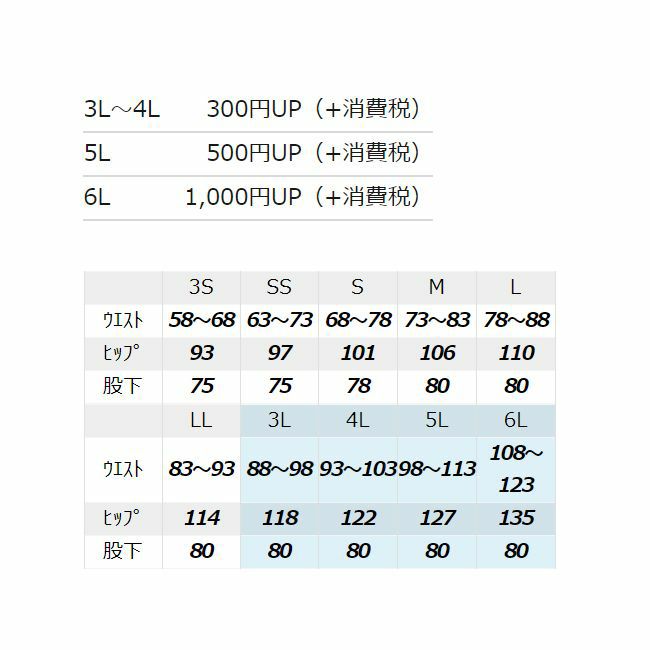 | | |
|---|---|
| 3L～4L | 300円UP（+消費税） |
| 5L | 500円UP（+消費税） |
| 6L | 1,000円UP（+消費税） |

| | 3S | SS | S | M | L |
|---|---|---|---|---|---|
| ｳｴｽﾄ | 58～68 | 63～73 | 68～78 | 73～83 | 78～88 |
| ﾋｯﾌﾟ | 93 | 97 | 101 | 106 | 110 |
| 股下 | 75 | 75 | 78 | 80 | 80 |
| | LL | 3L | 4L | 5L | 6L |
| ｳｴｽﾄ | 83～93 | 88～98 | 93～103 | 98～113 | 108～123 |
| ﾋｯﾌﾟ | 114 | 118 | 122 | 127 | 135 |
| 股下 | 80 | 80 | 80 | 80 | 80 |